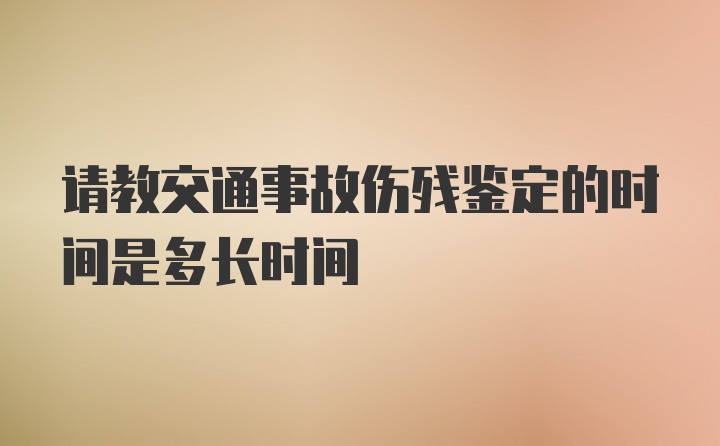 请教交通事故伤残鉴定的时间是多长时间